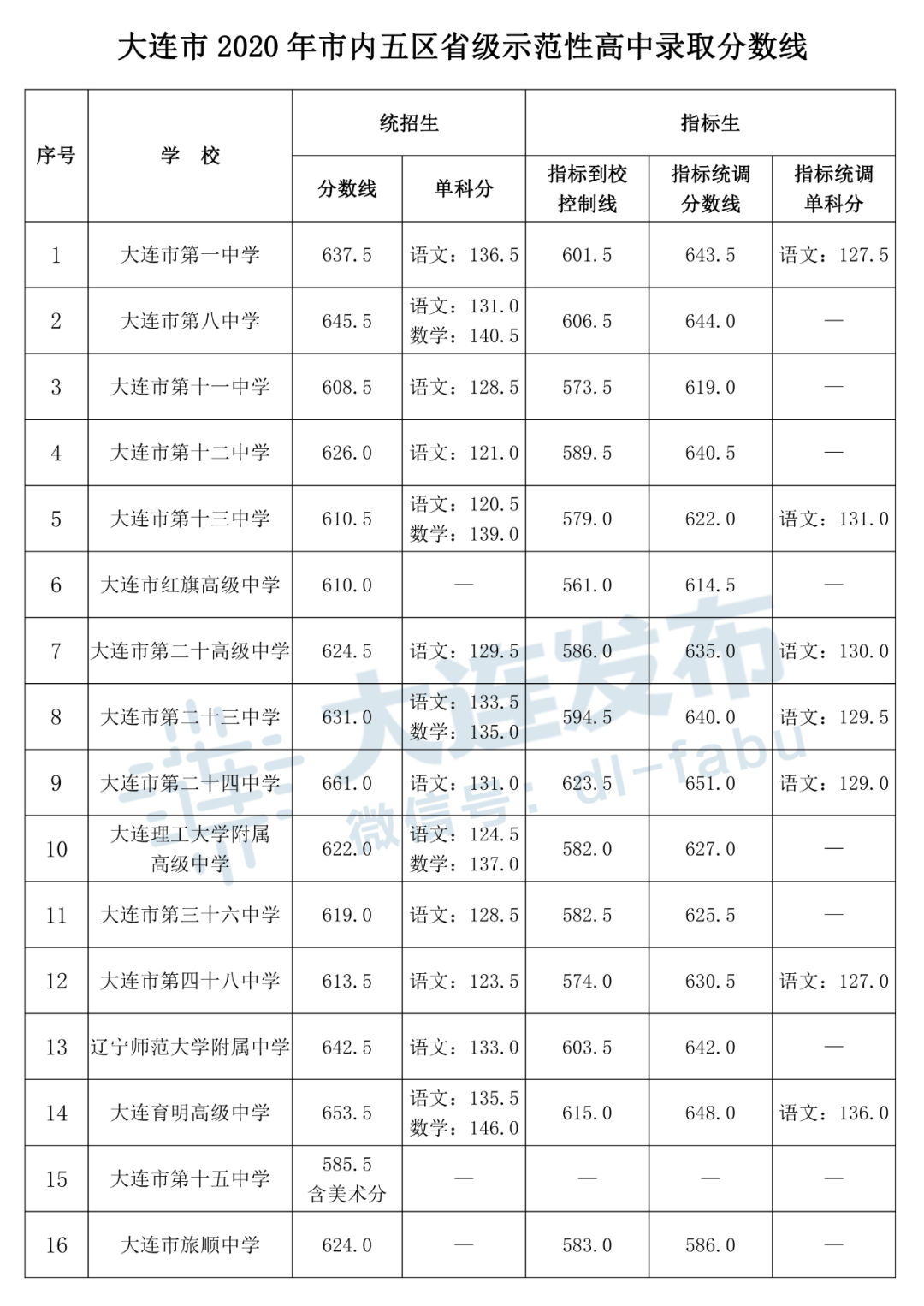 大连市 2020 年市内五区省级示范性高中录取分数线

| 序号 | 学　校 | 统招生 分数线 | 统招生 单科分 | 指标生 指标到校控制线 | 指标生 指标统调分数线 | 指标生 指标统调单科分 |
|---|---|---|---|---|---|---|
| 1 | 大连市第一中学 | 637.5 | 语文：136.5 | 601.5 | 643.5 | 语文：127.5 |
| 2 | 大连市第八中学 | 645.5 | 语文：131.0 数学：140.5 | 606.5 | 644.0 | — |
| 3 | 大连市第十一中学 | 608.5 | 语文：128.5 | 573.5 | 619.0 | — |
| 4 | 大连市第十二中学 | 626.0 | 语文：121.0 | 589.5 | 640.5 | — |
| 5 | 大连市第十三中学 | 610.5 | 语文：120.5 数学：139.0 | 579.0 | 622.0 | 语文：131.0 |
| 6 | 大连市红旗高级中学 | 610.0 | — | 561.0 | 614.5 | — |
| 7 | 大连市第二十高级中学 | 624.5 | 语文：129.5 | 586.0 | 635.0 | 语文：130.0 |
| 8 | 大连市第二十三中学 | 631.0 | 语文：133.5 数学：135.0 | 594.5 | 640.0 | 语文：129.5 |
| 9 | 大连市第二十四中学 | 661.0 | 语文：131.0 | 623.5 | 651.0 | 语文：129.0 |
| 10 | 大连理工大学附属高级中学 | 622.0 | 语文：124.5 数学：137.0 | 582.0 | 627.0 | — |
| 11 | 大连市第三十六中学 | 619.0 | 语文：128.5 | 582.5 | 625.5 | — |
| 12 | 大连市第四十八中学 | 613.5 | 语文：123.5 | 574.0 | 630.5 | 语文：127.0 |
| 13 | 辽宁师范大学附属中学 | 642.5 | 语文：133.0 | 603.5 | 642.0 | — |
| 14 | 大连育明高级中学 | 653.5 | 语文：135.5 数学：146.0 | 615.0 | 648.0 | 语文：136.0 |
| 15 | 大连市第十五中学 | 585.5 含美术分 | — | — | — | — |
| 16 | 大连市旅顺中学 | 624.0 | — | 583.0 | 586.0 | — |

大连发布
微信号：dl-fabu